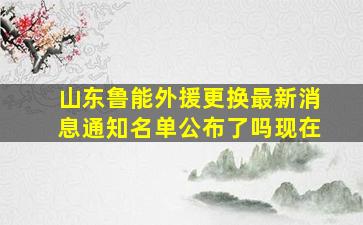 山东鲁能外援更换最新消息通知名单公布了吗现在